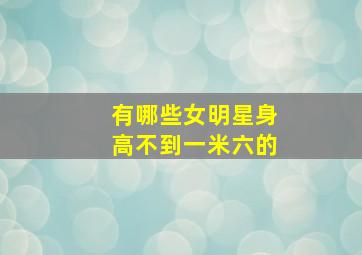 有哪些女明星身高不到一米六的